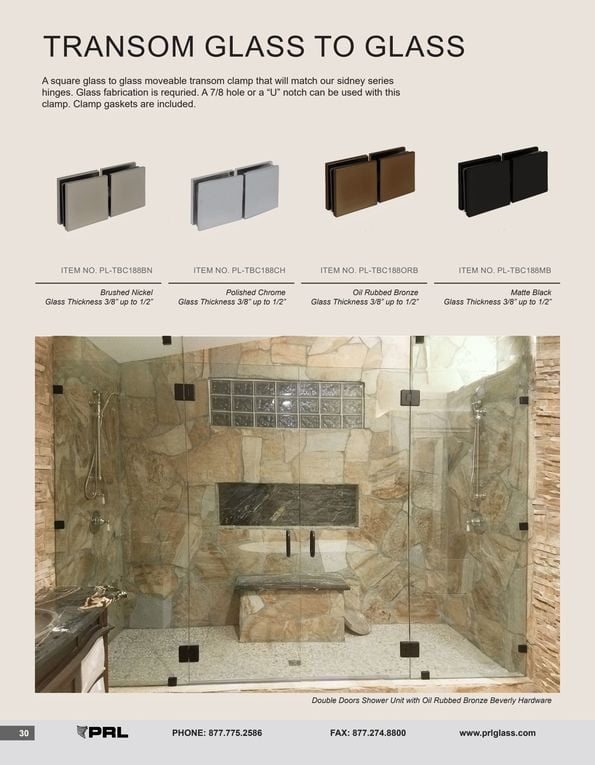 TRANSOM GLASS TO GLASS

A square glass to glass moveable transom clamp that will match our sidney series hinges. Glass fabrication is requried. A 7/8 hole or a "U" notch can be used with this clamp. Clamp gaskets are included.

ITEM NO. PL-TBC188BN
Brushed Nickel
Glass Thickness 3/8" up to 1/2"

ITEM NO. PL-TBC188CH
Polished Chrome
Glass Thickness 3/8" up to 1/2"

ITEM NO. PL-TBC188ORB
Oil Rubbed Bronze
Glass Thickness 3/8" up to 1/2"

ITEM NO. PL-TBC188MB
Matte Black
Glass Thickness 3/8" up to 1/2"

Double Doors Shower Unit with Oil Rubbed Bronze Beverly Hardware

30 PRL PHONE: 877.775.2586 FAX: 877.274.8800 www.prlglass.com